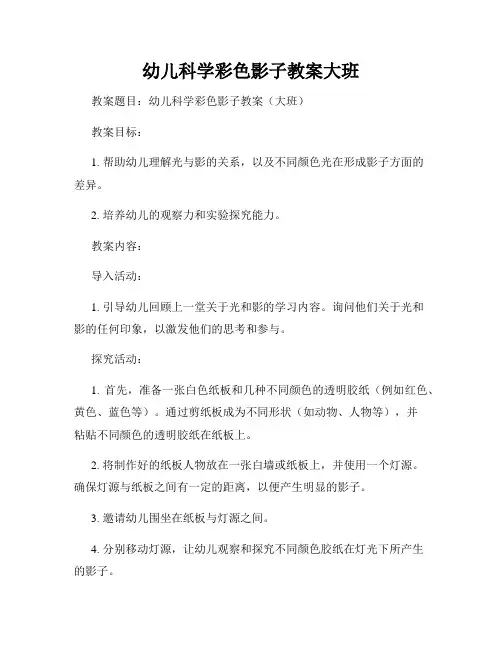 幼儿科学彩色影子教案大班

教案题目：幼儿科学彩色影子教案（大班）

教案目标：

1. 帮助幼儿理解光与影的关系，以及不同颜色光在形成影子方面的差异。

2. 培养幼儿的观察力和实验探究能力。

教案内容：

导入活动：

1. 引导幼儿回顾上一堂关于光和影的学习内容。询问他们关于光和影的任何印象，以激发他们的思考和参与。

探究活动：

1. 首先，准备一张白色纸板和几种不同颜色的透明胶纸（例如红色、黄色、蓝色等）。通过剪纸板成为不同形状（如动物、人物等），并粘贴不同颜色的透明胶纸在纸板上。

2. 将制作好的纸板人物放在一张白墙或纸板上，并使用一个灯源。确保灯源与纸板之间有一定的距离，以便产生明显的影子。

3. 邀请幼儿围坐在纸板与灯源之间。

4. 分别移动灯源，让幼儿观察和探究不同颜色胶纸在灯光下所产生的影子。